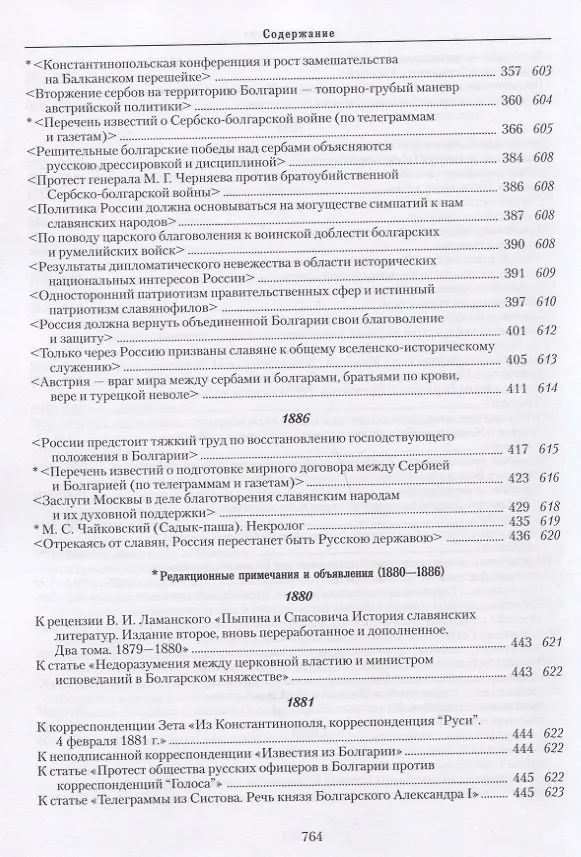 Содержание

* <Константинопольская конференция и рост замешательства на Балканском перешейке> 357 603
<Вторжение сербов на территорию Болгарии — топорно-грубый маневр австрийской политики> 360 604
* <Перечень известий о Сербско-болгарской войне (по телеграммам и газетам)> 366 605
<Решительные болгарские победы над сербами объясняются русскою дрессировкой и дисциплиной> 384 608
<Протест генерала М. Г. Черняева против братоубийственной Сербско-болгарской войны> 386 608
<Политика России должна основываться на могуществе симпатий к нам славянских народов> 387 608
<По поводу царского благоволения к воинской доблести болгарских и румелийских войск> 390 608
<Результаты дипломатического невежества в области исторических национальных интересов России> 391 609
<Односторонний патриотизм правительственных сфер и истинный патриотизм славянофилов> 397 610
<Россия должна вернуть объединенной Болгарии свои благоволение и защиту> 401 612
<Только через Россию призваны славяне к общему вселенско-историческому служению> 405 613
<Австрия — враг мира между сербами и болгарами, братьями по крови, вере и турецкой неволе> 411 614

1886

<России предстоит тяжкий труд по восстановлению господствующего положения в Болгарии> 417 615
* <Перечень известий о подготовке мирного договора между Сербией и Болгарией (по телеграммам и газетам)> 423 616
<Заслуги Москвы в деле благотворения славянским народам и их духовной поддержки> 429 618
* М. С. Чайковский (Садык-паша). Некролог 435 619
<Отрекаясь от славян, Россия перестанет быть Русскою державою> 436 620

* Редакционные примечания и объявления (1880—1886)

1880

К рецензии В. И. Ламанского «Пыпина и Спасовича История славянских литератур. Издание второе, вновь переработанное и дополненное. Два тома. 1879—1880» 443 621
К статье «Недоразумения между церковной властию и министром исповеданий в Болгарском княжестве» 443 622

1881

К корреспонденции Зета «Из Константинополя, корреспонденция "Руси". 4 февраля 1881 г.» 444 622
К неподписанной корреспонденции «Известия из Болгарии» 444 622
К статье «Протест общества русских офицеров в Болгарии против корреспонденций "Голоса"» 445 622
К статье «Телеграммы из Систова. Речь князя Болгарского Александра I» 445 623

764